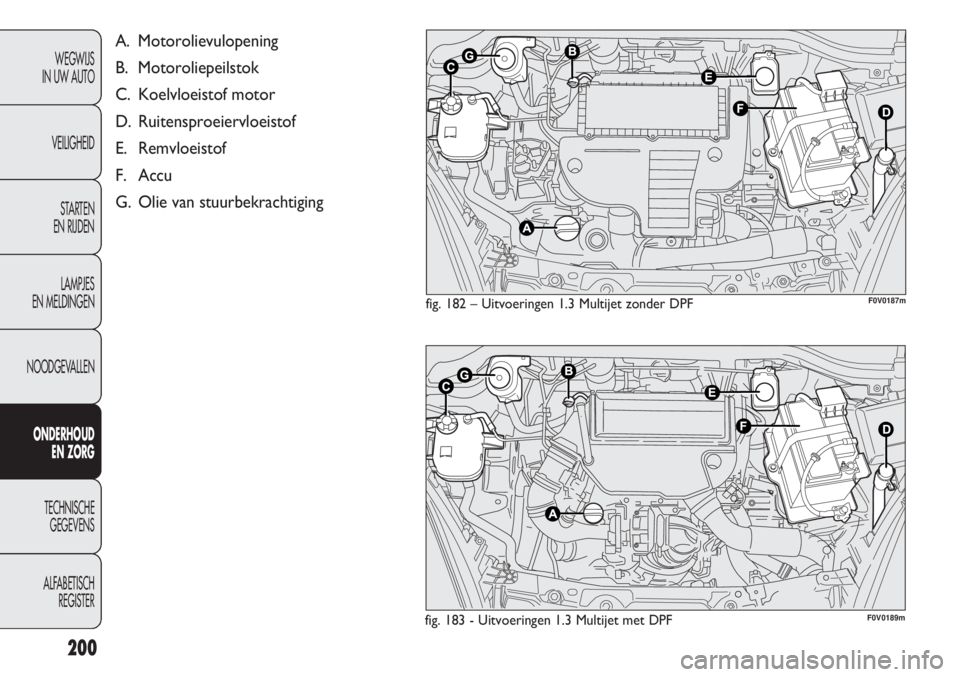 WEGWIJS IN UW AUTO

VEILIGHEID

STARTEN EN RIJDEN

LAMPJES EN MELDINGEN

NOODGEVALLEN

ONDERHOUD EN ZORG

TECHNISCHE GEGEVENS

ALFABETISCH REGISTER

200

A. Motorolievulopening
B. Motoroliepeilstok
C. Koelvloeistof motor
D. Ruitensproeiervloeistof
E. Remvloeistof
F. Accu
G. Olie van stuurbekrachtiging

G
B
C
E
F
D
A

fig. 182 – Uitvoeringen 1.3 Multijet zonder DPF

F0V0187m

G
B
C
E
F
D
A

fig. 183 - Uitvoeringen 1.3 Multijet met DPF

F0V0189m

carmanualsonline.info